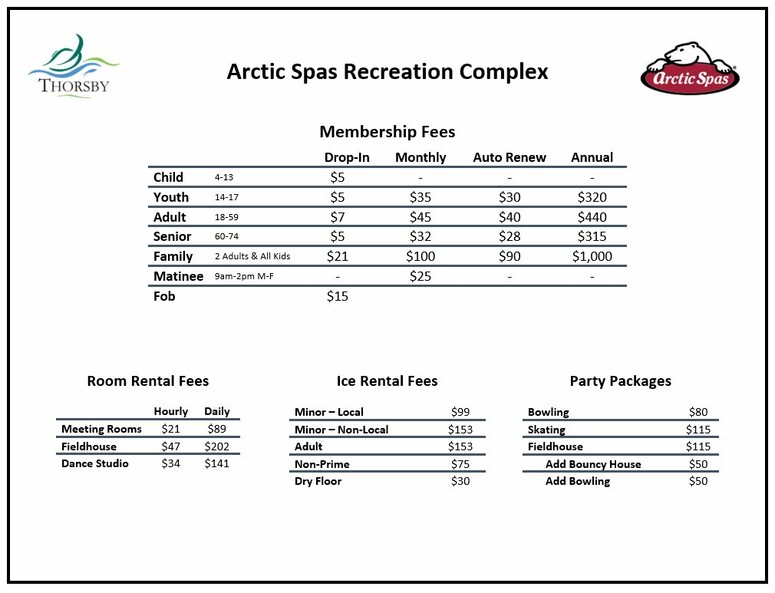 THORSBY

Arctic Spas Recreation Complex

Arctic Spas

Membership Fees

| | | Drop-In | Monthly | Auto Renew | Annual |
|---|---|---|---|---|---|
| Child | 4-13 | $5 | - | - | - |
| Youth | 14-17 | $5 | $35 | $30 | $320 |
| Adult | 18-59 | $7 | $45 | $40 | $440 |
| Senior | 60-74 | $5 | $32 | $28 | $315 |
| Family | 2 Adults & All Kids | $21 | $100 | $90 | $1,000 |
| Matinee | 9am-2pm M-F | - | $25 | - | - |
| Fob | | $15 | | | |

Room Rental Fees

| | Hourly | Daily |
|---|---|---|
| Meeting Rooms | $21 | $89 |
| Fieldhouse | $47 | $202 |
| Dance Studio | $34 | $141 |

Ice Rental Fees

Minor – Local $99
Minor – Non-Local $153
Adult $153
Non-Prime $75
Dry Floor $30

Party Packages

Bowling $80
Skating $115
Fieldhouse $115
Add Bouncy House $50
Add Bowling $50